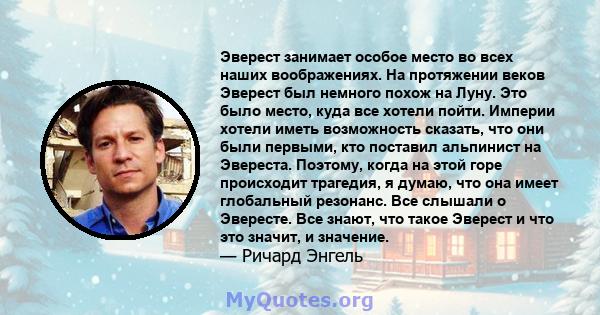 Эверест занимает особое место во всех наших воображениях. На протяжении веков Эверест был немного похож на Луну. Это было место, куда все хотели пойти. Империи хотели иметь возможность сказать, что они были первыми, кто поставил альпинист на Эвереста. Поэтому, когда на этой горе происходит трагедия, я думаю, что она имеет глобальный резонанс. Все слышали о Эвересте. Все знают, что такое Эверест и что это значит, и значение.
— Ричард Энгель

MyQuotes.org